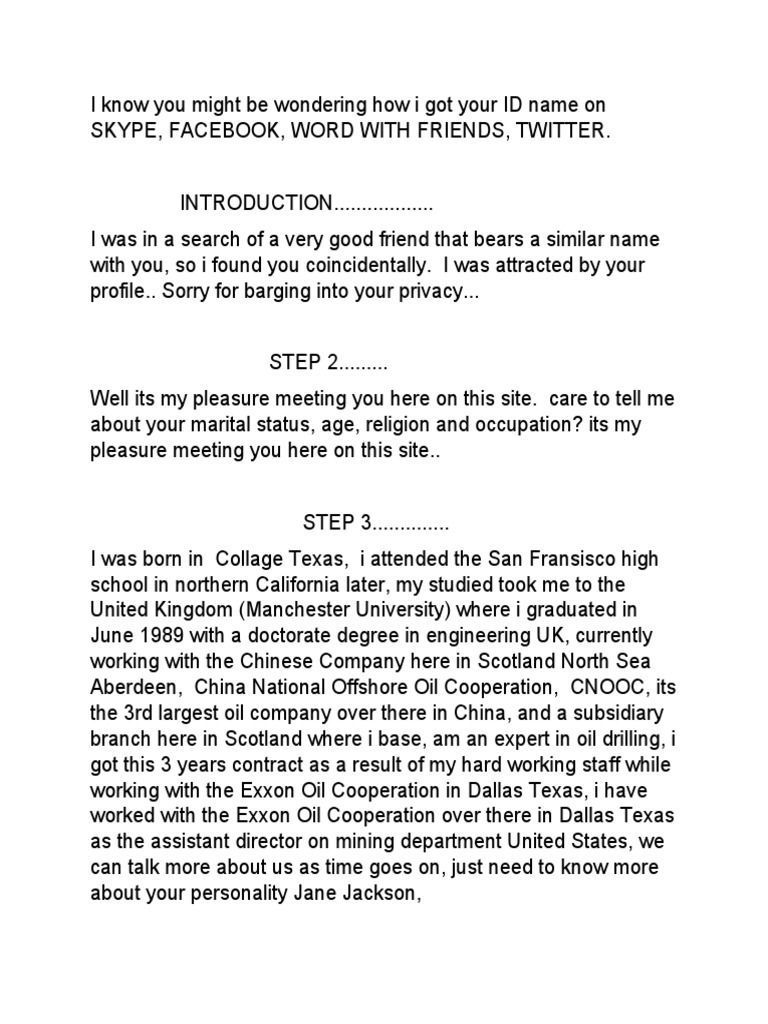 I know you might be wondering how i got your ID name on SKYPE, FACEBOOK, WORD WITH FRIENDS, TWITTER.

INTRODUCTION..................

I was in a search of a very good friend that bears a similar name with you, so i found you coincidentally. I was attracted by your profile.. Sorry for barging into your privacy...

STEP 2.........

Well its my pleasure meeting you here on this site. care to tell me about your marital status, age, religion and occupation? its my pleasure meeting you here on this site..

STEP 3..............

I was born in Collage Texas, i attended the San Fransisco high school in northern California later, my studied took me to the United Kingdom (Manchester University) where i graduated in June 1989 with a doctorate degree in engineering UK, currently working with the Chinese Company here in Scotland North Sea Aberdeen, China National Offshore Oil Cooperation, CNOOC, its the 3rd largest oil company over there in China, and a subsidiary branch here in Scotland where i base, am an expert in oil drilling, i got this 3 years contract as a result of my hard working staff while working with the Exxon Oil Cooperation in Dallas Texas, i have worked with the Exxon Oil Cooperation over there in Dallas Texas as the assistant director on mining department United States, we can talk more about us as time goes on, just need to know more about your personality Jane Jackson,